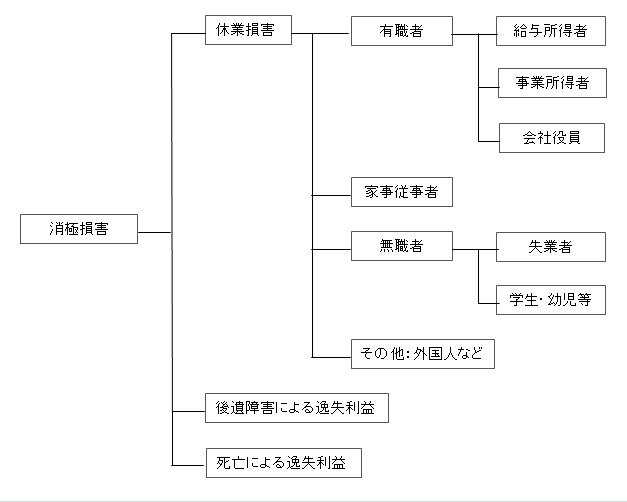 消極損害

休業損害

有職者

給与所得者

事業所得者

会社役員

家事従事者

無職者

失業者

学生・幼児等

その他：外国人など

後遺障害による逸失利益

死亡による逸失利益